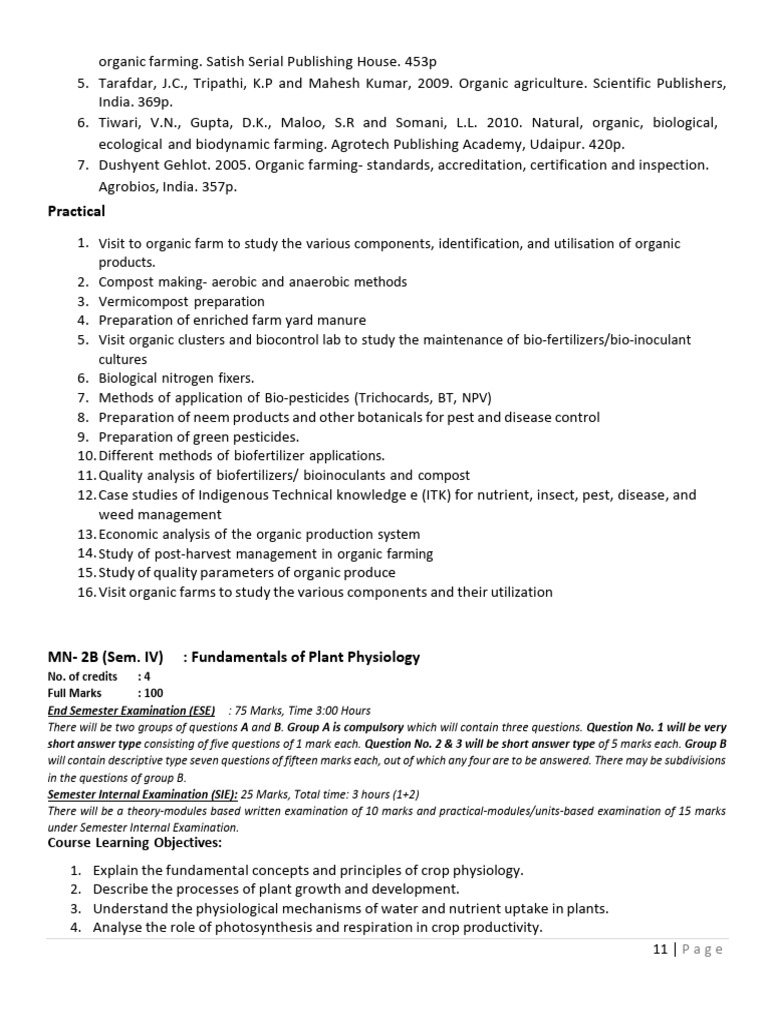 organic farming. Satish Serial Publishing House. 453p

5. Tarafdar, J.C., Tripathi, K.P and Mahesh Kumar, 2009. Organic agriculture. Scientific Publishers, India. 369p.
6. Tiwari, V.N., Gupta, D.K., Maloo, S.R and Somani, L.L. 2010. Natural, organic, biological, ecological and biodynamic farming. Agrotech Publishing Academy, Udaipur. 420p.
7. Dushyent Gehlot. 2005. Organic farming- standards, accreditation, certification and inspection. Agrobios, India. 357p.

Practical

1. Visit to organic farm to study the various components, identification, and utilisation of organic products.
2. Compost making- aerobic and anaerobic methods
3. Vermicompost preparation
4. Preparation of enriched farm yard manure
5. Visit organic clusters and biocontrol lab to study the maintenance of bio-fertilizers/bio-inoculant cultures
6. Biological nitrogen fixers.
7. Methods of application of Bio-pesticides (Trichocards, BT, NPV)
8. Preparation of neem products and other botanicals for pest and disease control
9. Preparation of green pesticides.
10. Different methods of biofertilizer applications.
11. Quality analysis of biofertilizers/ bioinoculants and compost
12. Case studies of Indigenous Technical knowledge e (ITK) for nutrient, insect, pest, disease, and weed management
13. Economic analysis of the organic production system
14. Study of post-harvest management in organic farming
15. Study of quality parameters of organic produce
16. Visit organic farms to study the various components and their utilization

MN- 2B (Sem. IV) : Fundamentals of Plant Physiology

No. of credits : 4
Full Marks : 100
End Semester Examination (ESE) : 75 Marks, Time 3:00 Hours

There will be two groups of questions A and B. Group A is compulsory which will contain three questions. Question No. 1 will be very short answer type consisting of five questions of 1 mark each. Question No. 2 & 3 will be short answer type of 5 marks each. Group B will contain descriptive type seven questions of fifteen marks each, out of which any four are to be answered. There may be subdivisions in the questions of group B.

Semester Internal Examination (SIE): 25 Marks, Total time: 3 hours (1+2)

There will be a theory-modules based written examination of 10 marks and practical-modules/units-based examination of 15 marks under Semester Internal Examination.

Course Learning Objectives:

1. Explain the fundamental concepts and principles of crop physiology.
2. Describe the processes of plant growth and development.
3. Understand the physiological mechanisms of water and nutrient uptake in plants.
4. Analyse the role of photosynthesis and respiration in crop productivity.

11 | Page